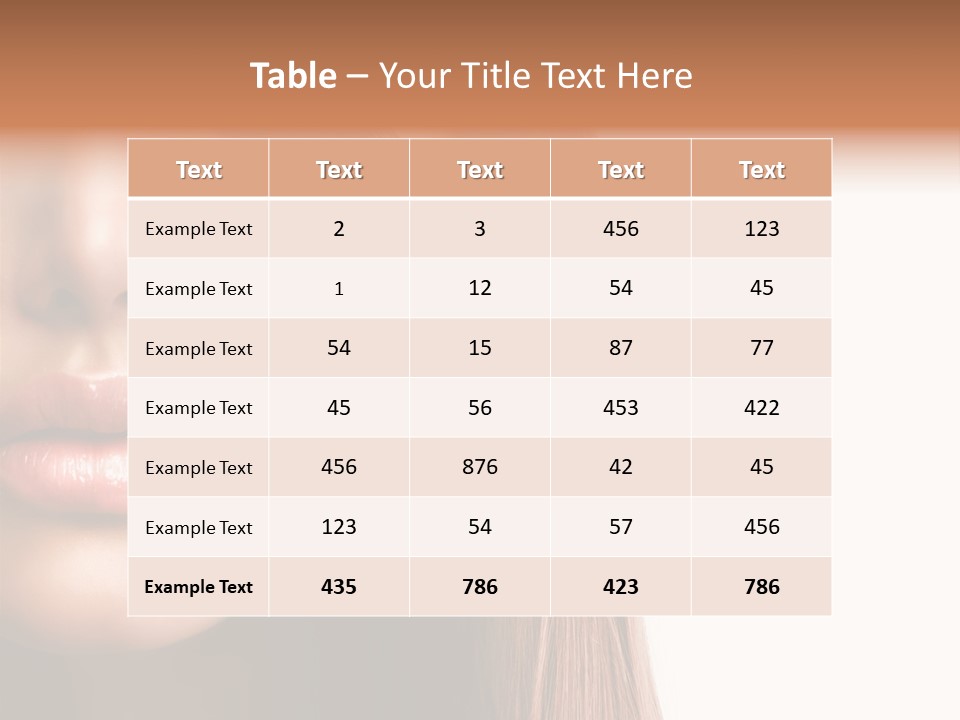 Table – Your Title Text Here

| Text | Text | Text | Text | Text |
|---|---|---|---|---|
| Example Text | 2 | 3 | 456 | 123 |
| Example Text | 1 | 12 | 54 | 45 |
| Example Text | 54 | 15 | 87 | 77 |
| Example Text | 45 | 56 | 453 | 422 |
| Example Text | 456 | 876 | 42 | 45 |
| Example Text | 123 | 54 | 57 | 456 |
| Example Text | 435 | 786 | 423 | 786 |